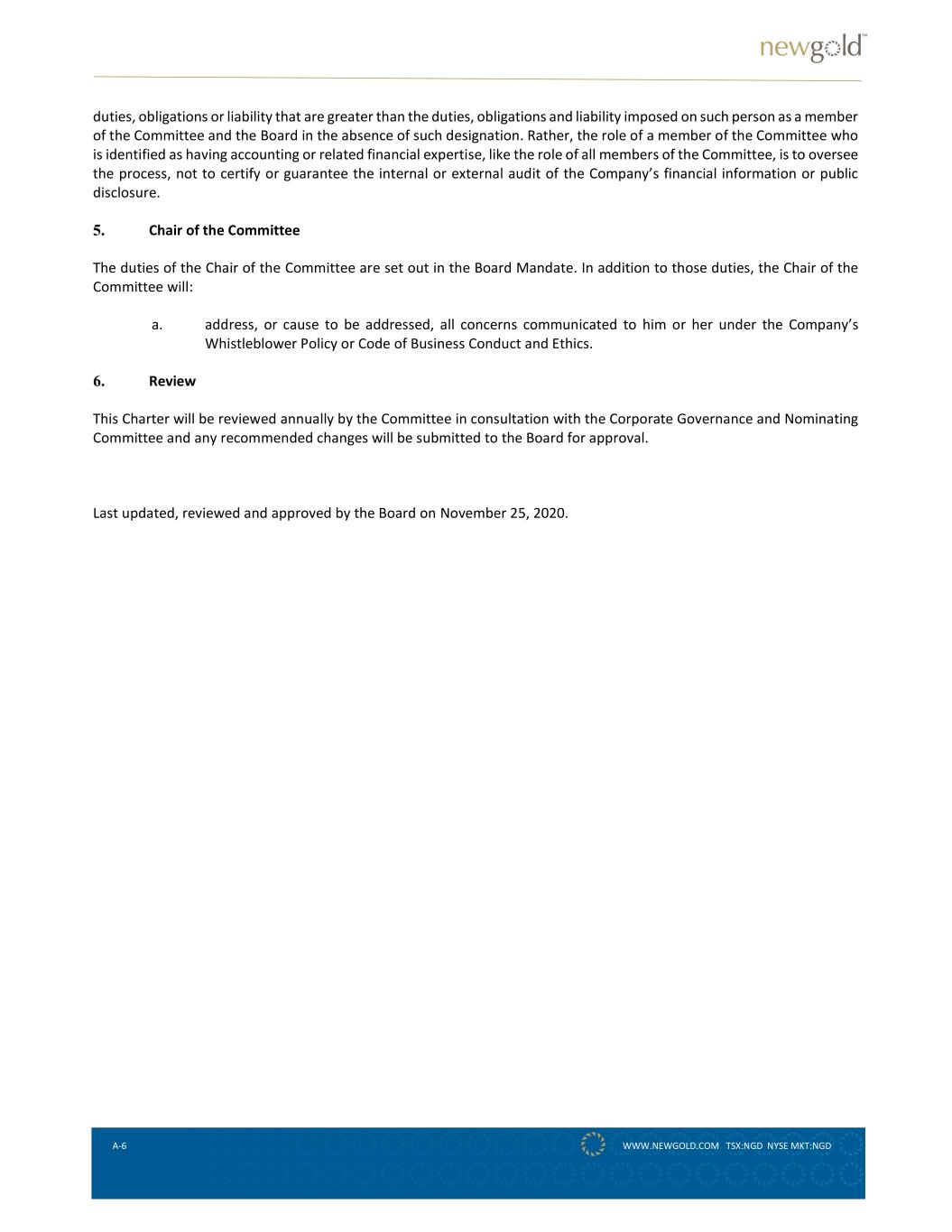 newgold™

duties, obligations or liability that are greater than the duties, obligations and liability imposed on such person as a member of the Committee and the Board in the absence of such designation. Rather, the role of a member of the Committee who is identified as having accounting or related financial expertise, like the role of all members of the Committee, is to oversee the process, not to certify or guarantee the internal or external audit of the Company's financial information or public disclosure.

5. Chair of the Committee

The duties of the Chair of the Committee are set out in the Board Mandate. In addition to those duties, the Chair of the Committee will:

a. address, or cause to be addressed, all concerns communicated to him or her under the Company's Whistleblower Policy or Code of Business Conduct and Ethics.

6. Review

This Charter will be reviewed annually by the Committee in consultation with the Corporate Governance and Nominating Committee and any recommended changes will be submitted to the Board for approval.

Last updated, reviewed and approved by the Board on November 25, 2020.

A-6

WWW.NEWGOLD.COM TSX:NGD NYSE MKT:NGD